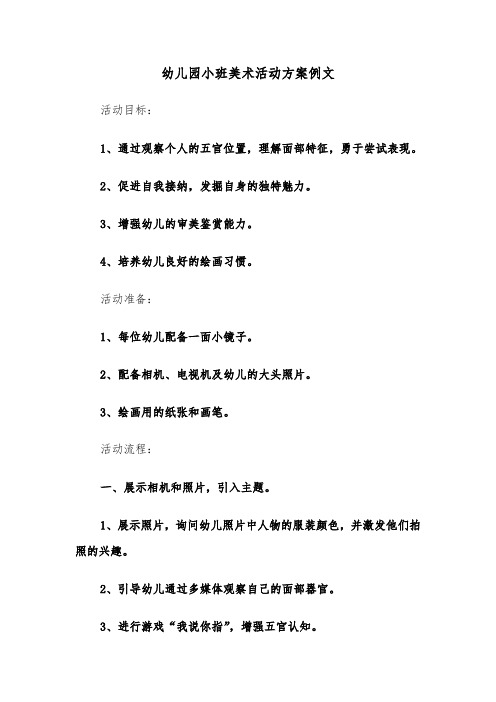 幼儿园小班美术活动方案例文

活动目标：

1、通过观察个人的五官位置，理解面部特征，勇于尝试表现。

2、促进自我接纳，发掘自身的独特魅力。

3、增强幼儿的审美鉴赏能力。

4、培养幼儿良好的绘画习惯。

活动准备：

1、每位幼儿配备一面小镜子。

2、配备相机、电视机及幼儿的大头照片。

3、绘画用的纸张和画笔。

活动流程：

一、展示相机和照片，引入主题。

1、展示照片，询问幼儿照片中人物的服装颜色，并激发他们拍照的兴趣。

2、引导幼儿通过多媒体观察自己的面部器官。

3、进行游戏“我说你指”，增强五官认知。